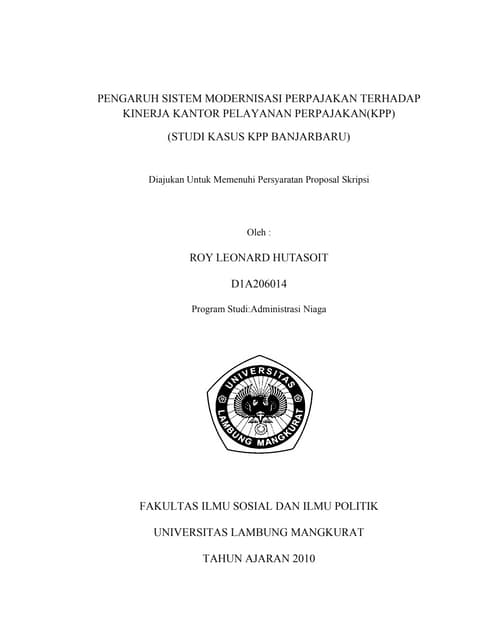 PENGARUH SISTEM MODERNISASI PERPAJAKAN TERHADAP KINERJA KANTOR PELAYANAN PERPAJAKAN(KPP)

(STUDI KASUS KPP BANJARBARU)

Diajukan Untuk Memenuhi Persyaratan Proposal Skripsi

Oleh :

ROY LEONARD HUTASOIT

D1A206014

Program Studi:Administrasi Niaga

UNIVERSITAS LAMBUNG MANGKURAT

FAKULTAS ILMU SOSIAL DAN ILMU POLITIK

UNIVERSITAS LAMBUNG MANGKURAT

TAHUN AJARAN 2010